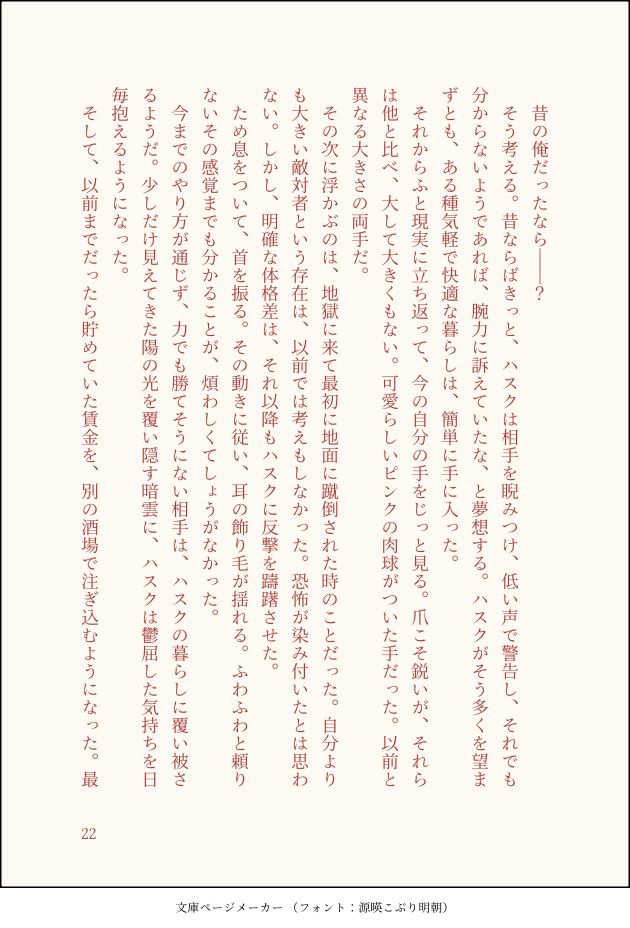 昔の俺だったなら――？

そう考える。昔ならばきっと、ハスクは相手を睨みつけ、低い声で警告し、それでも分からないようであれば、腕力に訴えていたな、と夢想する。ハスクがそう多くを望まずとも、ある種気軽で快適な暮らしは、簡単に手に入った。

それからふと現実に立ち返って、今の自分の手をじっと見る。爪こそ鋭いが、それらは他と比べ、大して大きくもない。可愛らしいピンクの肉球がついた手だった。以前と異なる大きさの両手だ。

その次に浮かぶのは、地獄に来て最初に地面に蹴倒された時のことだった。自分よりも大きい敵対者という存在は、以前では考えもしなかった。恐怖が染み付いたとは思わない。しかし、明確な体格差は、それ以降もハスクに反撃を躊躇させた。

ため息をついて、首を振る。その動きに従い、耳の飾り毛が揺れる。ふわふわと頼りないその感覚までも分かることが、煩わしくてしょうがなかった。

今までのやり方が通じず、力でも勝てそうにない相手は、ハスクの暮らしに覆い被さるようだ。少しだけ見えてきた陽の光を覆い隠す暗雲に、ハスクは鬱屈した気持ちを日毎抱えるようになった。

そして、以前までだったら貯めていた賃金を、別の酒場で注ぎ込むようになった。最

22

文庫ページメーカー（フォント：源暎こぶり明朝）